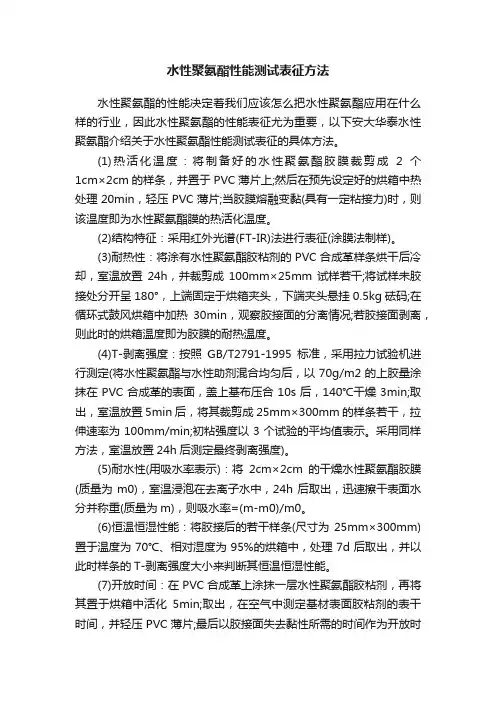 水性聚氨酯性能测试表征方法

水性聚氨酯的性能决定着我们应该怎么把水性聚氨酯应用在什么样的行业，因此水性聚氨酯的性能表征尤为重要，以下安大华泰水性聚氨酯介绍关于水性聚氨酯性能测试表征的具体方法。

(1)热活化温度：将制备好的水性聚氨酯胶膜裁剪成 2 个 1cm×2cm 的样条，并置于 PVC 薄片上;然后在预先设定好的烘箱中热处理 20min，轻压 PVC 薄片;当胶膜熔融变黏(具有一定粘接力)时，则该温度即为水性聚氨酯膜的热活化温度。

(2)结构特征：采用红外光谱(FT-IR)法进行表征(涂膜法制样)。

(3)耐热性：将涂有水性聚氨酯胶粘剂的 PVC 合成革样条烘干后冷却，室温放置 24h，并裁剪成 100mm×25mm 试样若干;将试样未胶接处分开呈 180°，上端固定于烘箱夹头，下端夹头悬挂 0.5kg 砝码;在循环式鼓风烘箱中加热 30min，观察胶接面的分离情况;若胶接面剥离，则此时的烘箱温度即为胶膜的耐热温度。

(4)T-剥离强度：按照 GB/T2791-1995 标准，采用拉力试验机进行测定(将水性聚氨酯与水性助剂混合均匀后，以 70g/m2 的上胶量涂抹在 PVC 合成革的表面，盖上基布压合 10s 后，140℃干燥 3min;取出，室温放置 5min 后，将其裁剪成 25mm×300mm 的样条若干，拉伸速率为 100mm/min;初粘强度以 3 个试验的平均值表示。采用同样方法，室温放置 24h 后测定最终剥离强度)。

(5)耐水性(用吸水率表示)：将 2cm×2cm 的干燥水性聚氨酯胶膜(质量为 m0)，室温浸泡在去离子水中，24h 后取出，迅速擦干表面水分并称重(质量为 m)，则吸水率=(m-m0)/m0。

(6)恒温恒湿性能：将胶接后的若干样条(尺寸为 25mm×300mm)置于温度为 70℃、相对湿度为 95%的烘箱中，处理 7d 后取出，并以此时样条的 T-剥离强度大小来判断其恒温恒湿性能。

(7)开放时间：在 PVC 合成革上涂抹一层水性聚氨酯胶粘剂，再将其置于烘箱中活化 5min;取出，在空气中测定基材表面胶粘剂的表干时间，并轻压 PVC 薄片;最后以胶接面失去黏性所需的时间作为开放时